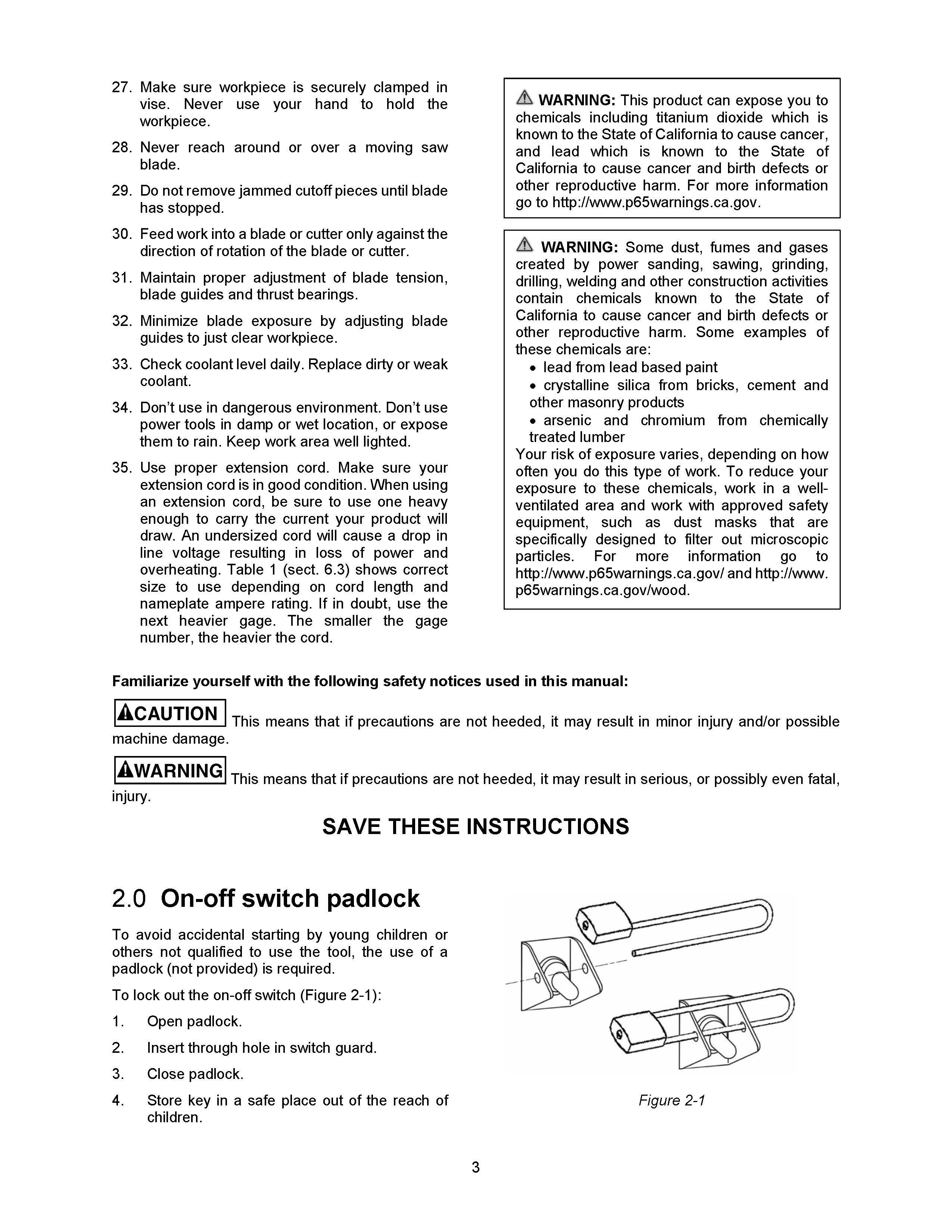 27. Make sure workpiece is securely clamped in vise. Never use your hand to hold the workpiece.

28. Never reach around or over a moving saw blade.

29. Do not remove jammed cutoff pieces until blade has stopped.

30. Feed work into a blade or cutter only against the direction of rotation of the blade or cutter.

31. Maintain proper adjustment of blade tension, blade guides and thrust bearings.

32. Minimize blade exposure by adjusting blade guides to just clear workpiece.

33. Check coolant level daily. Replace dirty or weak coolant.

34. Don't use in dangerous environment. Don't use power tools in damp or wet location, or expose them to rain. Keep work area well lighted.

35. Use proper extension cord. Make sure your extension cord is in good condition. When using an extension cord, be sure to use one heavy enough to carry the current your product will draw. An undersized cord will cause a drop in line voltage resulting in loss of power and overheating. Table 1 (sect. 6.3) shows correct size to use depending on cord length and nameplate ampere rating. If in doubt, use the next heavier gage. The smaller the gage number, the heavier the cord.

WARNING: This product can expose you to chemicals including titanium dioxide which is known to the State of California to cause cancer, and lead which is known to the State of California to cause cancer and birth defects or other reproductive harm. For more information go to http://www.p65warnings.ca.gov.

WARNING: Some dust, fumes and gases created by power sanding, sawing, grinding, drilling, welding and other construction activities contain chemicals known to the State of California to cause cancer and birth defects or other reproductive harm. Some examples of these chemicals are:
• lead from lead based paint
• crystalline silica from bricks, cement and other masonry products
• arsenic and chromium from chemically treated lumber
Your risk of exposure varies, depending on how often you do this type of work. To reduce your exposure to these chemicals, work in a well-ventilated area and work with approved safety equipment, such as dust masks that are specifically designed to filter out microscopic particles. For more information go to http://www.p65warnings.ca.gov/ and http://www.p65warnings.ca.gov/wood.

Familiarize yourself with the following safety notices used in this manual:

CAUTION This means that if precautions are not heeded, it may result in minor injury and/or possible machine damage.

WARNING This means that if precautions are not heeded, it may result in serious, or possibly even fatal, injury.

SAVE THESE INSTRUCTIONS

2.0 On-off switch padlock

To avoid accidental starting by young children or others not qualified to use the tool, the use of a padlock (not provided) is required.

To lock out the on-off switch (Figure 2-1):

1. Open padlock.

2. Insert through hole in switch guard.

3. Close padlock.

4. Store key in a safe place out of the reach of children.

Figure 2-1

3